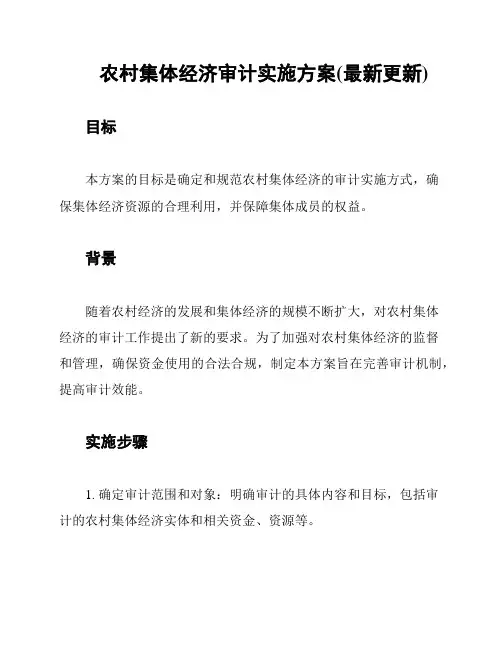 农村集体经济审计实施方案(最新更新)

目标

本方案的目标是确定和规范农村集体经济的审计实施方式，确保集体经济资源的合理利用，并保障集体成员的权益。

背景

随着农村经济的发展和集体经济的规模不断扩大，对农村集体经济的审计工作提出了新的要求。为了加强对农村集体经济的监督和管理，确保资金使用的合法合规，制定本方案旨在完善审计机制，提高审计效能。

实施步骤

1. 确定审计范围和对象：明确审计的具体内容和目标，包括审计的农村集体经济实体和相关资金、资源等。